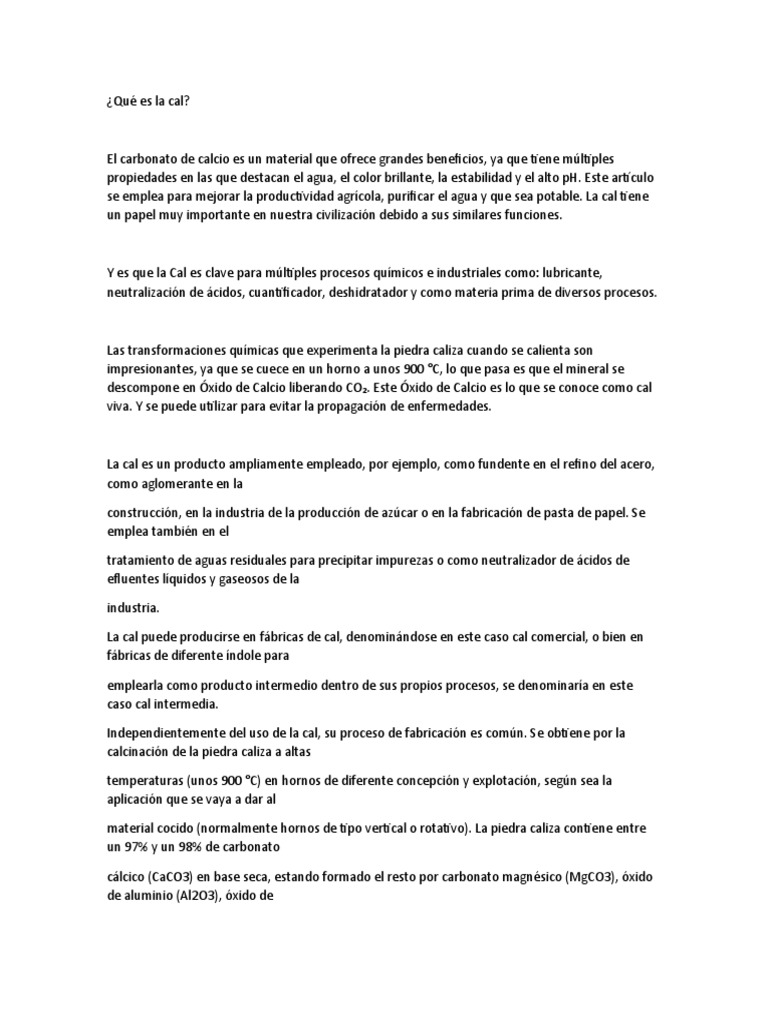 ¿Qué es la cal?

El carbonato de calcio es un material que ofrece grandes beneficios, ya que tiene múltiples propiedades en las que destacan el agua, el color brillante, la estabilidad y el alto pH. Este artículo se emplea para mejorar la productividad agrícola, purificar el agua y que sea potable. La cal tiene un papel muy importante en nuestra civilización debido a sus similares funciones.

Y es que la Cal es clave para múltiples procesos químicos e industriales como: lubricante, neutralización de ácidos, cuantificador, deshidratador y como materia prima de diversos procesos.

Las transformaciones químicas que experimenta la piedra caliza cuando se calienta son impresionantes, ya que se cuece en un horno a unos 900 °C, lo que pasa es que el mineral se descompone en Óxido de Calcio liberando $CO_2$. Este Óxido de Calcio es lo que se conoce como cal viva. Y se puede utilizar para evitar la propagación de enfermedades.

La cal es un producto ampliamente empleado, por ejemplo, como fundente en el refino del acero, como aglomerante en la

construcción, en la industria de la producción de azúcar o en la fabricación de pasta de papel. Se emplea también en el

tratamiento de aguas residuales para precipitar impurezas o como neutralizador de ácidos de efluentes líquidos y gaseosos de la

industria.

La cal puede producirse en fábricas de cal, denominándose en este caso cal comercial, o bien en fábricas de diferente índole para

emplearla como producto intermedio dentro de sus propios procesos, se denominaría en este caso cal intermedia.

Independientemente del uso de la cal, su proceso de fabricación es común. Se obtiene por la calcinación de la piedra caliza a altas

temperaturas (unos 900 °C) en hornos de diferente concepción y explotación, según sea la aplicación que se vaya a dar al

material cocido (normalmente hornos de tipo vertical o rotativo). La piedra caliza contiene entre un 97% y un 98% de carbonato

cálcico (CaCO3) en base seca, estando formado el resto por carbonato magnésico (MgCO3), óxido de aluminio (Al2O3), óxido de